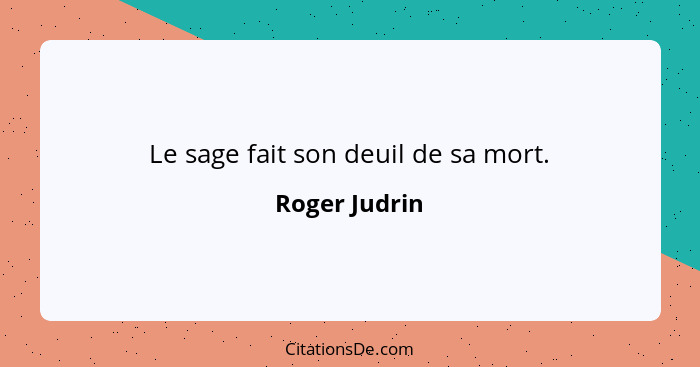 Le sage fait son deuil de sa mort.

Roger Judrin

CitationsDe.com